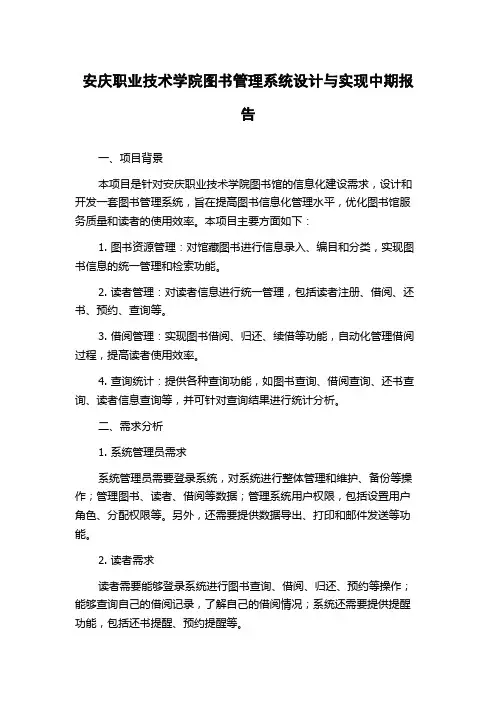 安庆职业技术学院图书管理系统设计与实现中期报告

一、项目背景

本项目是针对安庆职业技术学院图书馆的信息化建设需求，设计和开发一套图书管理系统，旨在提高图书信息化管理水平，优化图书馆服务质量和读者的使用效率。本项目主要方面如下：

1. 图书资源管理：对馆藏图书进行信息录入、编目和分类，实现图书信息的统一管理和检索功能。

2. 读者管理：对读者信息进行统一管理，包括读者注册、借阅、还书、预约、查询等。

3. 借阅管理：实现图书借阅、归还、续借等功能，自动化管理借阅过程，提高读者使用效率。

4. 查询统计：提供各种查询功能，如图书查询、借阅查询、还书查询、读者信息查询等，并可针对查询结果进行统计分析。

二、需求分析

1. 系统管理员需求

系统管理员需要登录系统，对系统进行整体管理和维护、备份等操作；管理图书、读者、借阅等数据；管理系统用户权限，包括设置用户角色、分配权限等。另外，还需要提供数据导出、打印和邮件发送等功能。

2. 读者需求

读者需要能够登录系统进行图书查询、借阅、归还、预约等操作；能够查询自己的借阅记录，了解自己的借阅情况；系统还需要提供提醒功能，包括还书提醒、预约提醒等。